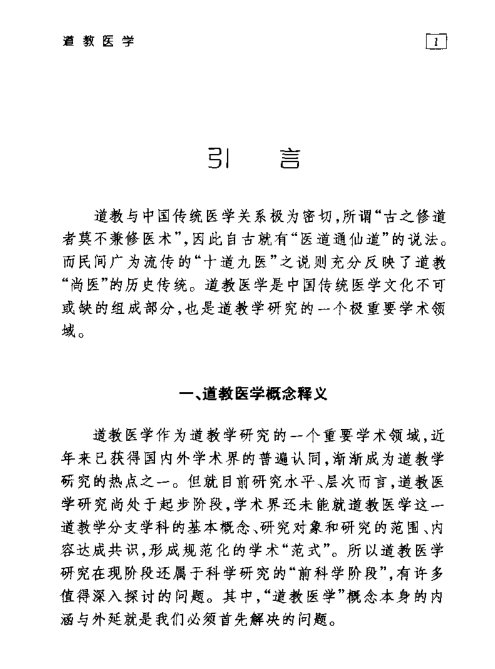 道教医学

1

引　言

道教与中国传统医学关系极为密切，所谓“古之修道者莫不兼修医术”，因此自古就有“医道通仙道”的说法。而民间广为流传的“十道九医”之说则充分反映了道教“尚医”的历史传统。道教医学是中国传统医学文化不可或缺的组成部分，也是道教学研究的一个极重要学术领域。

一、道教医学概念释义

道教医学作为道教学研究的一个重要学术领域，近年来已获得国内外学术界的普遍认同，渐渐成为道教学研究的热点之一。但就目前研究水平、层次而言，道教医学研究尚处于起步阶段，学术界还未能就道教医学这一道教学分支学科的基本概念、研究对象和研究的范围、内容达成共识，形成规范化的学术“范式”。所以道教医学研究在现阶段还属于科学研究的“前科学阶段”，有许多值得深入探讨的问题。其中，“道教医学”概念本身的内涵与外延就是我们必须首先解决的问题。